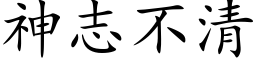 神志不清